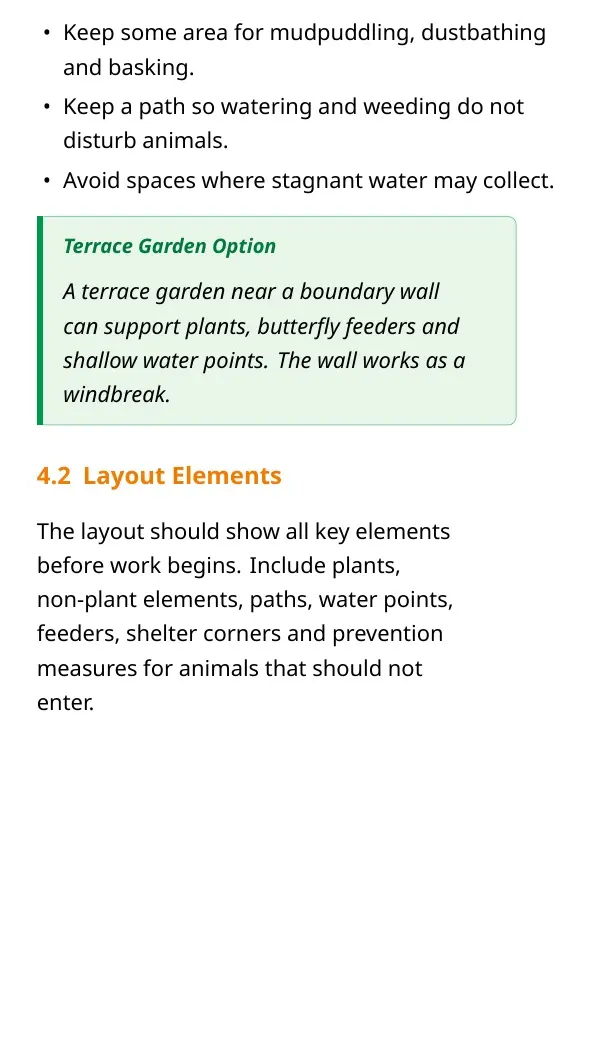 • Keep some area for mudpuddling, dustbathing and basking.
• Keep a path so watering and weeding do not disturb animals.
• Avoid spaces where stagnant water may collect.

Terrace Garden Option

A terrace garden near a boundary wall can support plants, butterfly feeders and shallow water points. The wall works as a windbreak.

4.2 Layout Elements

The layout should show all key elements before work begins. Include plants, non-plant elements, paths, water points, feeders, shelter corners and prevention measures for animals that should not enter.